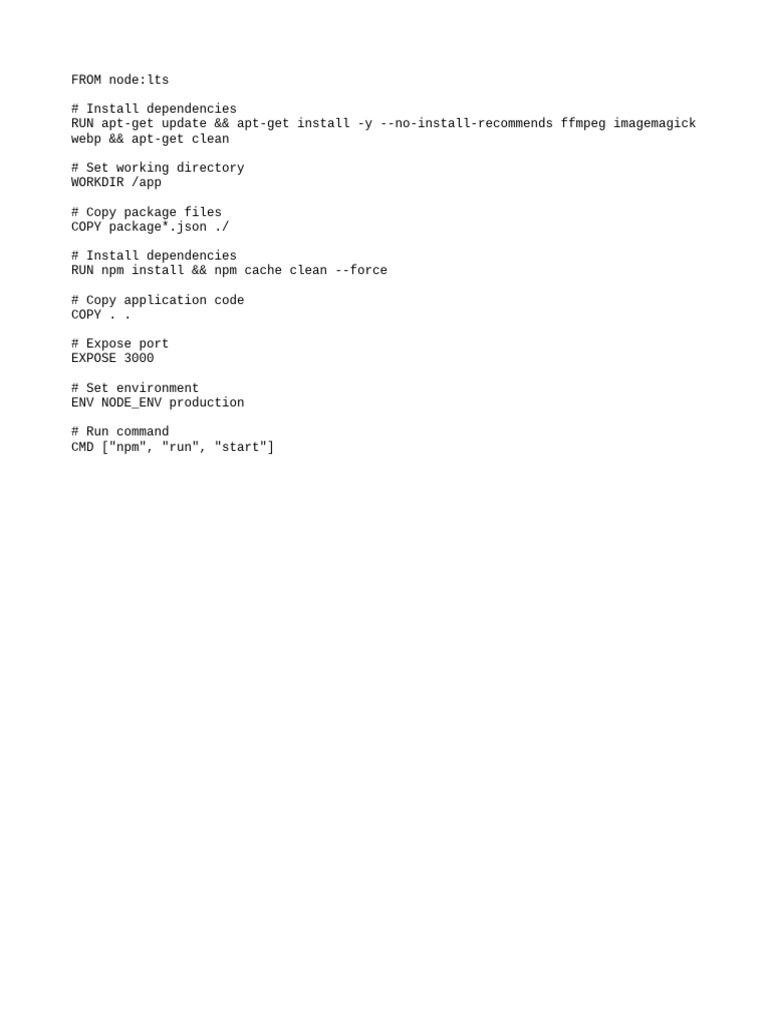 FROM node:lts

# Install dependencies
RUN apt-get update && apt-get install -y --no-install-recommends ffmpeg imagemagick webp && apt-get clean

# Set working directory
WORKDIR /app

# Copy package files
COPY package*.json ./

# Install dependencies
RUN npm install && npm cache clean --force

# Copy application code
COPY . .

# Expose port
EXPOSE 3000

# Set environment
ENV NODE_ENV production

# Run command
CMD ["npm", "run", "start"]